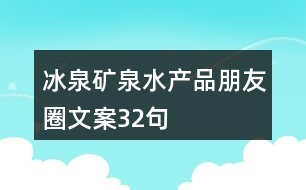 冰泉矿泉水产品朋友圈文案32句